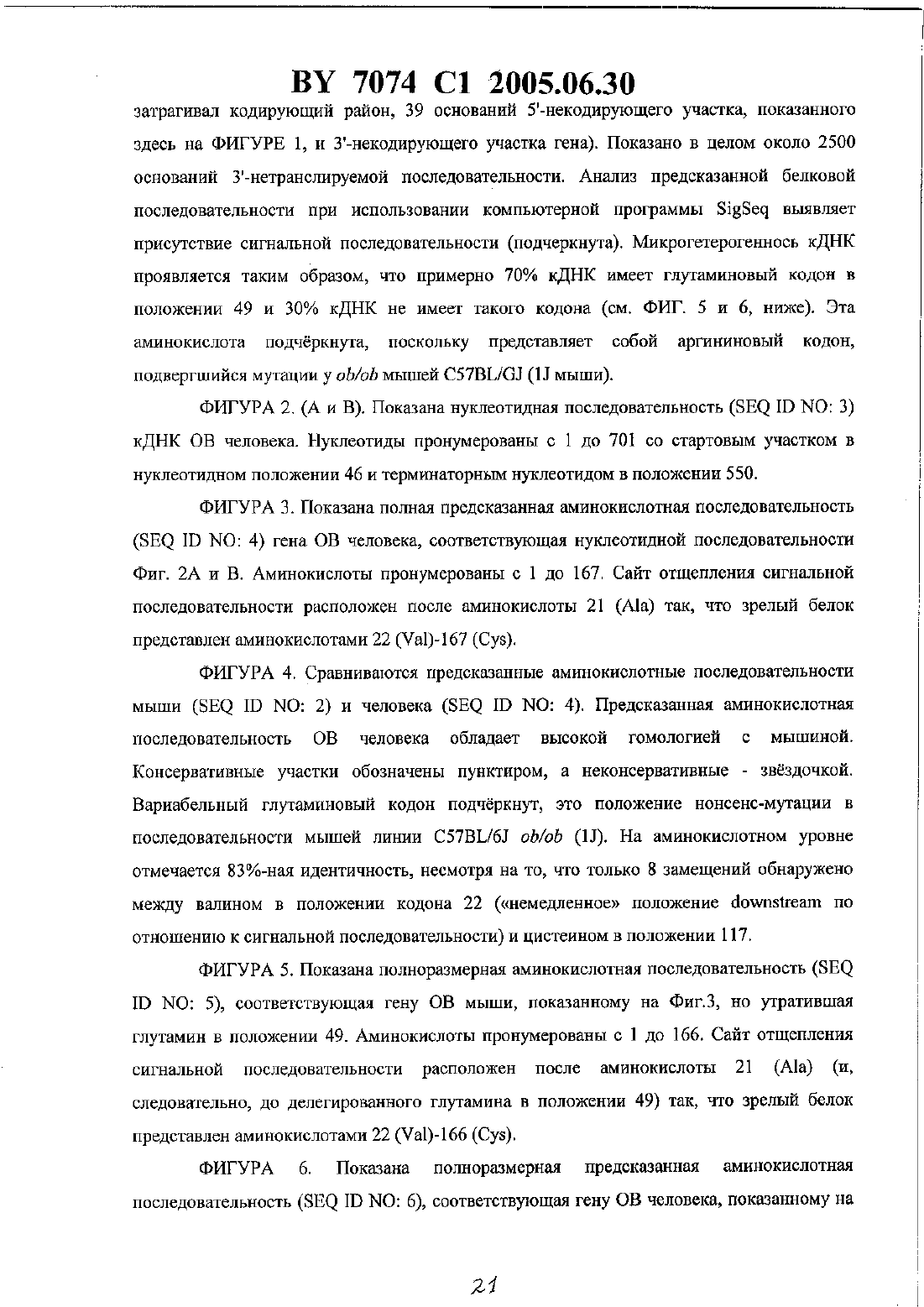 BY 7074 C1 2005.06.30

затрагивал кодирующий район, 39 оснований 5'-некодирующего участка, показанного здесь на ФИГУРЕ 1, и 3'-некодирующего участка гена). Показано в целом около 2500 оснований 3'-нетранслируемой последовательности. Анализ предсказанной белковой последовательности при использовании компьютерной программы SigSeq выявляет присутствие сигнальной последовательности (подчеркнута). Микрогетерогеннось кДНК проявляется таким образом, что примерно 70% кДНК имеет глутаминовый кодон в положении 49 и 30% кДНК не имеет такого кодона (см. ФИГ. 5 и 6, ниже). Эта аминокислота подчёркнута, поскольку представляет собой аргининовый кодон, подвергшийся мутации у ob/ob мышей C57BL/GJ (1J мыши).

ФИГУРА 2. (А и В). Показана нуклеотидная последовательность (SEQ ID NO: 3) кДНК ОВ человека. Нуклеотиды пронумерованы с 1 до 701 со стартовым участком в нуклеотидном положении 46 и терминаторным нуклеотидом в положении 550.

ФИГУРА 3. Показана полная предсказанная аминокислотная последовательность (SEQ ID NO: 4) гена ОВ человека, соответствующая нуклеотидной последовательности Фиг. 2А и В. Аминокислоты пронумерованы с 1 до 167. Сайт отщепления сигнальной последовательности расположен после аминокислоты 21 (Ala) так, что зрелый белок представлен аминокислотами 22 (Val)-167 (Cys).

ФИГУРА 4. Сравниваются предсказанные аминокислотные последовательности мыши (SEQ ID NO: 2) и человека (SEQ ID NO: 4). Предсказанная аминокислотная последовательность ОВ человека обладает высокой гомологией с мышиной. Консервативные участки обозначены пунктиром, а неконсервативные - звёздочкой. Вариабельный глутаминовый кодон подчёркнут, это положение нонсенс-мутации в последовательности мышей линии C57BL/6J ob/ob (1J). На аминокислотном уровне отмечается 83%-ная идентичность, несмотря на то, что только 8 замещений обнаружено между валином в положении кодона 22 («немедленное» положение downstream по отношению к сигнальной последовательности) и цистеином в положении 117.

ФИГУРА 5. Показана полноразмерная аминокислотная последовательность (SEQ ID NO: 5), соответствующая гену ОВ мыши, показанному на Фиг.3, но утратившая глутамин в положении 49. Аминокислоты пронумерованы с 1 до 166. Сайт отщепления сигнальной последовательности расположен после аминокислоты 21 (Ala) (и, следовательно, до делегированного глутамина в положении 49) так, что зрелый белок представлен аминокислотами 22 (Val)-166 (Cys).

ФИГУРА 6. Показана полноразмерная предсказанная аминокислотная последовательность (SEQ ID NO: 6), соответствующая гену ОВ человека, показанному на

21